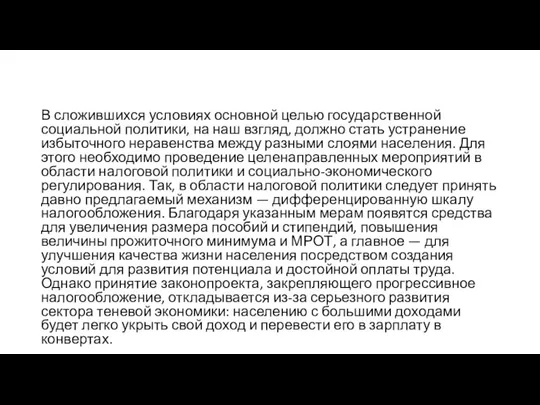 В сложившихся условиях основной целью государственной социальной политики, на наш взгляд, должно стать устранение избыточного неравенства между разными слоями населения. Для этого необходимо проведение целенаправленных мероприятий в области налоговой политики и социально-экономического регулирования. Так, в области налоговой политики следует принять давно предлагаемый механизм — дифференцированную шкалу налогообложения. Благодаря указанным мерам появятся средства для увеличения размера пособий и стипендий, повышения величины прожиточного минимума и МРОТ, а главное — для улучшения качества жизни населения посредством создания условий для развития потенциала и достойной оплаты труда. Однако принятие законопроекта, закрепляющего прогрессивное налогообложение, откладывается из-за серьезного развития сектора теневой экономики: населению с большими доходами будет легко укрыть свой доход и перевести его в зарплату в конвертах.